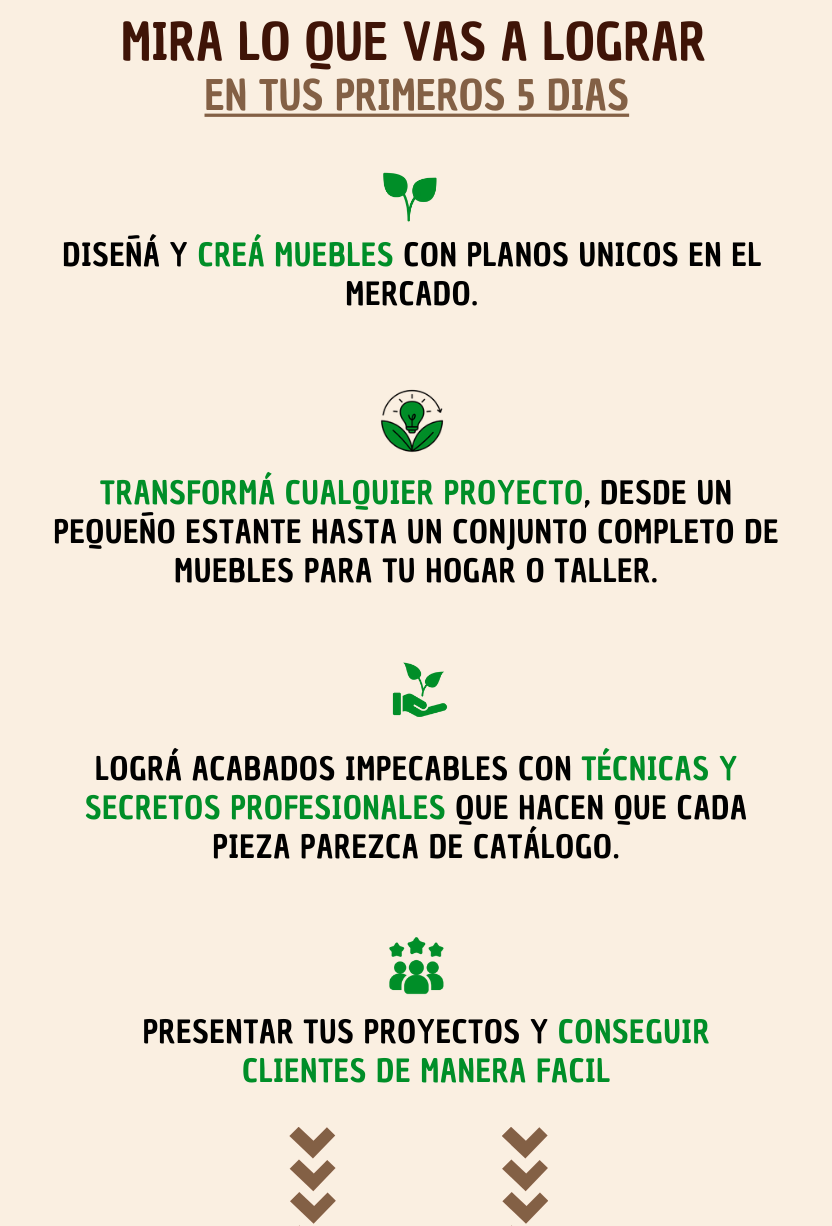 MIRA LO QUE VAS A LOGRAR
EN TUS PRIMEROS 5 DIAS

DISEÑÁ Y CREÁ MUEBLES CON PLANOS UNICOS EN EL MERCADO.

TRANSFORMÁ CUALQUIER PROYECTO, DESDE UN PEQUEÑO ESTANTE HASTA UN CONJUNTO COMPLETO DE MUEBLES PARA TU HOGAR O TALLER.

LOGRÁ ACABADOS IMPECABLES CON TÉCNICAS Y SECRETOS PROFESIONALES QUE HACEN QUE CADA PIEZA PAREZCA DE CATÁLOGO.

PRESENTAR TUS PROYECTOS Y CONSEGUIR CLIENTES DE MANERA FACIL